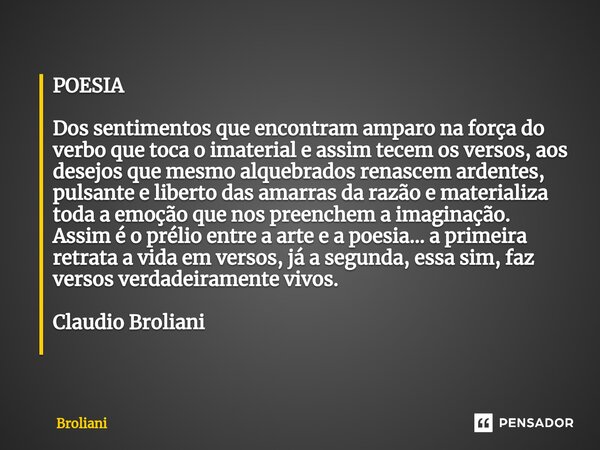 POESIA

Dos sentimentos que encontram amparo na força do verbo que toca o imaterial e assim tecem os versos, aos desejos que mesmo alquebrados renascem ardentes, pulsante e liberto das amarras da razão e materializa toda a emoção que nos preenchem a imaginação. Assim é o prélio entre a arte e a poesia... a primeira retrata a vida em versos, já a segunda, essa sim, faz versos verdadeiramente vivos.

Claudio Broliani

Broliani

PENSADOR